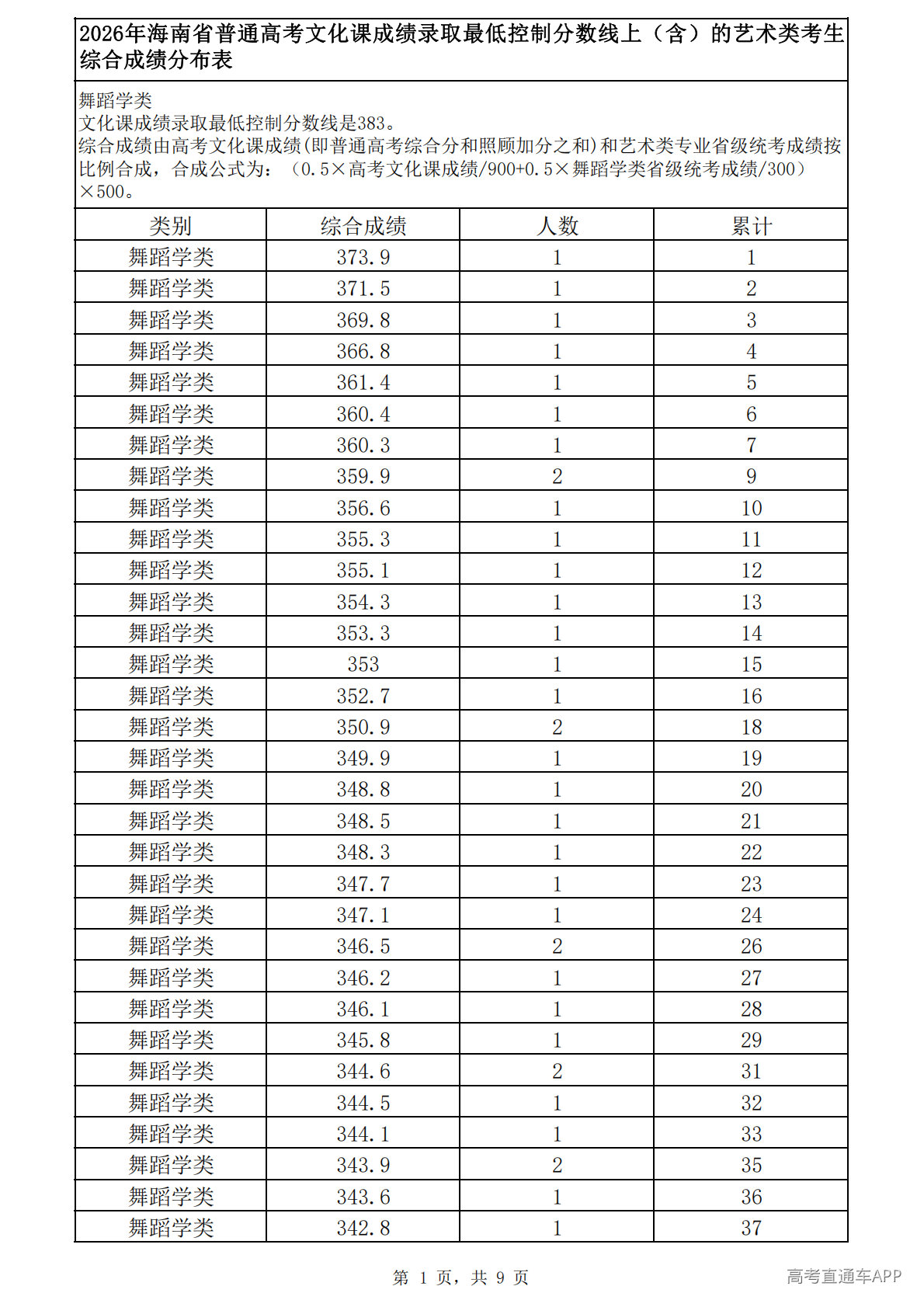 2026年海南省普通高考文化课成绩录取最低控制分数线上（含）的艺术类考生综合成绩分布表

舞蹈学类
文化课成绩录取最低控制分数线是383。
综合成绩由高考文化课成绩(即普通高考综合分和照顾加分之和)和艺术类专业省级统考成绩按比例合成，合成公式为：（0.5×高考文化课成绩/900+0.5×舞蹈学类省级统考成绩/300）×500。

| 类别 | 综合成绩 | 人数 | 累计 |
|---|---|---|---|
| 舞蹈学类 | 373.9 | 1 | 1 |
| 舞蹈学类 | 371.5 | 1 | 2 |
| 舞蹈学类 | 369.8 | 1 | 3 |
| 舞蹈学类 | 366.8 | 1 | 4 |
| 舞蹈学类 | 361.4 | 1 | 5 |
| 舞蹈学类 | 360.4 | 1 | 6 |
| 舞蹈学类 | 360.3 | 1 | 7 |
| 舞蹈学类 | 359.9 | 2 | 9 |
| 舞蹈学类 | 356.6 | 1 | 10 |
| 舞蹈学类 | 355.3 | 1 | 11 |
| 舞蹈学类 | 355.1 | 1 | 12 |
| 舞蹈学类 | 354.3 | 1 | 13 |
| 舞蹈学类 | 353.3 | 1 | 14 |
| 舞蹈学类 | 353 | 1 | 15 |
| 舞蹈学类 | 352.7 | 1 | 16 |
| 舞蹈学类 | 350.9 | 2 | 18 |
| 舞蹈学类 | 349.9 | 1 | 19 |
| 舞蹈学类 | 348.8 | 1 | 20 |
| 舞蹈学类 | 348.5 | 1 | 21 |
| 舞蹈学类 | 348.3 | 1 | 22 |
| 舞蹈学类 | 347.7 | 1 | 23 |
| 舞蹈学类 | 347.1 | 1 | 24 |
| 舞蹈学类 | 346.5 | 2 | 26 |
| 舞蹈学类 | 346.2 | 1 | 27 |
| 舞蹈学类 | 346.1 | 1 | 28 |
| 舞蹈学类 | 345.8 | 1 | 29 |
| 舞蹈学类 | 344.6 | 2 | 31 |
| 舞蹈学类 | 344.5 | 1 | 32 |
| 舞蹈学类 | 344.1 | 1 | 33 |
| 舞蹈学类 | 343.9 | 2 | 35 |
| 舞蹈学类 | 343.6 | 1 | 36 |
| 舞蹈学类 | 342.8 | 1 | 37 |

第 1 页，共 9 页

高考直通车APP